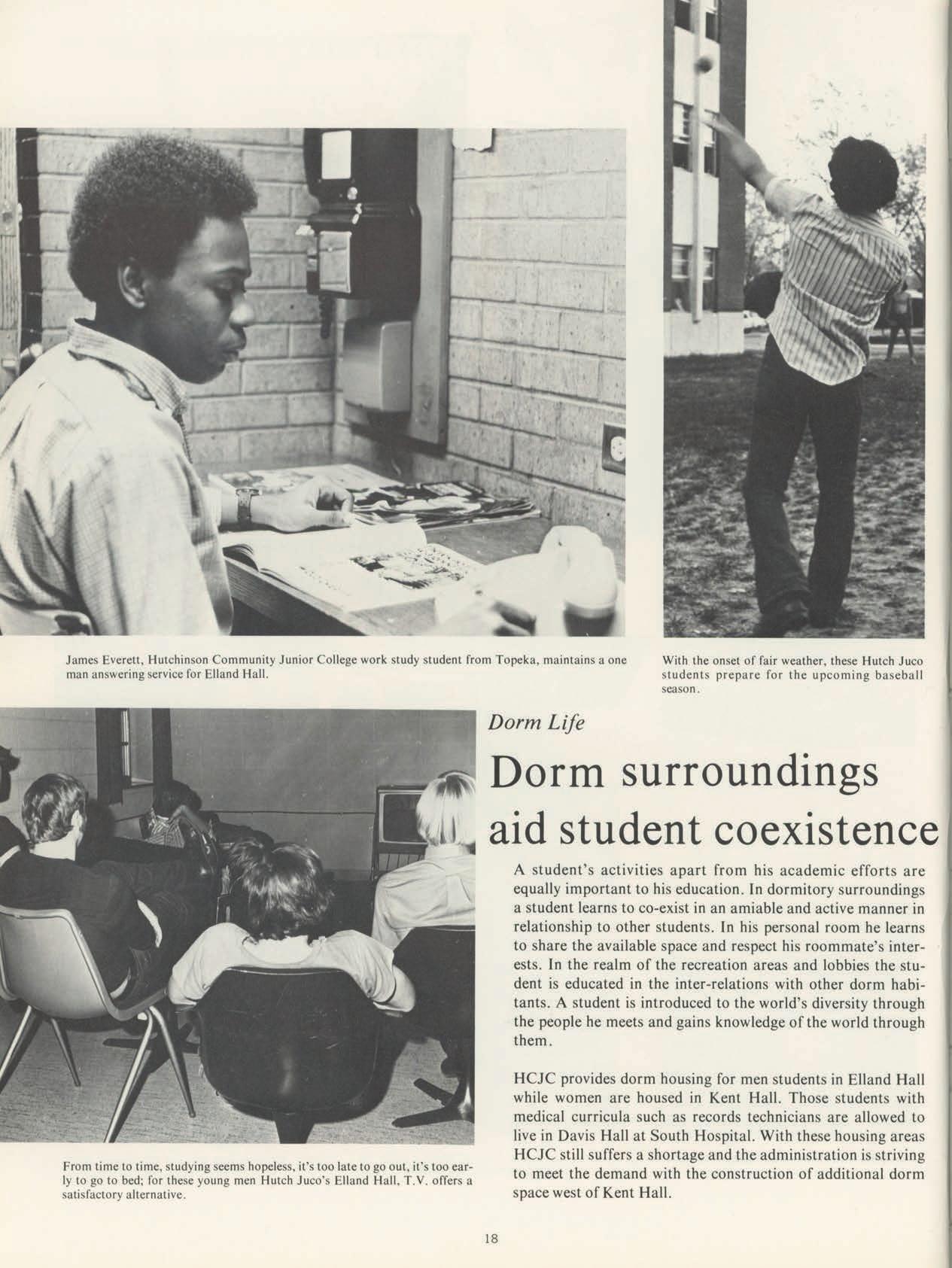 James Everett, Hutchinson Community Junior College work study student from Topeka, maintains a one man answering service for Elland Hall.

With the onset of fair weather, these Hutch Juco students prepare for the upcoming baseball season.

Dorm Life

Dorm surroundings aid student coexistence

A student's activities apart from his academic efforts are equally important to his education. In dormitory surroundings a student learns to co-exist in an amiable and active manner in relationship to other students. In his personal room he learns to share the available space and respect his roommate's interests. In the realm of the recreation areas and lobbies the student is educated in the inter-relations with other dorm habitants. A student is introduced to the world's diversity through the people he meets and gains knowledge of the world through them.

HCJC provides dorm housing for men students in Elland Hall while women are housed in Kent Hall. Those students with medical curricula such as records technicians are allowed to live in Davis Hall at South Hospital. With these housing areas HCJC still suffers a shortage and the administration is striving to meet the demand with the construction of additional dorm space west of Kent Hall.

From time to time, studying seems hopeless, it's too late to go out, it's too early to go to bed; for these young men Hutch Juco's Elland Hall, T.V. offers a satisfactory alternative.

18